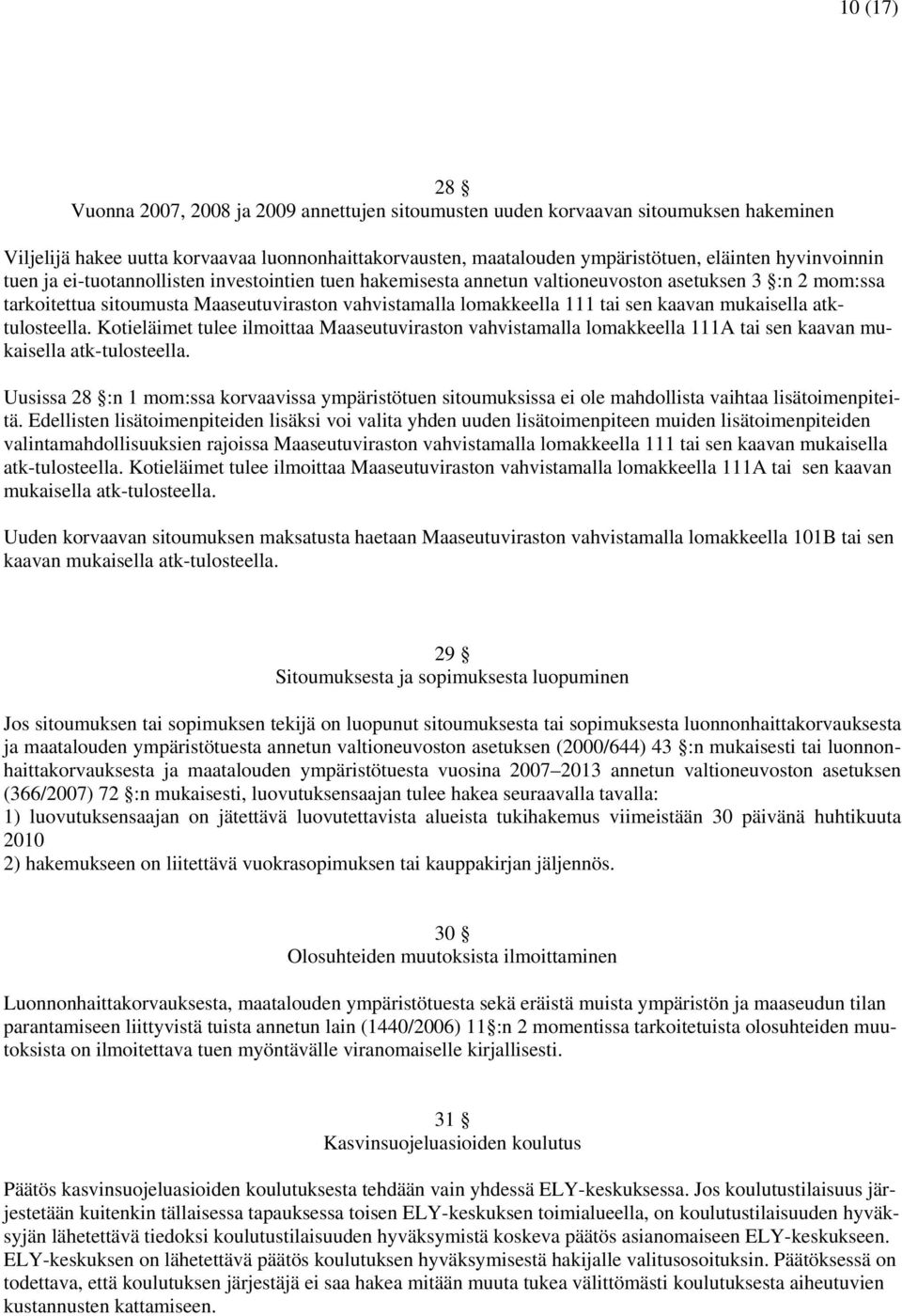 10 (17)

28 §
Vuonna 2007, 2008 ja 2009 annettujen sitoumusten uuden korvaavan sitoumuksen hakeminen

Viljelijä hakee uutta korvaavaa luonnonhaittakorvausten, maatalouden ympäristötuen, eläinten hyvinvoinnin tuen ja ei-tuotannollisten investointien tuen hakemisesta annetun valtioneuvoston asetuksen 3 §:n 2 mom:ssa tarkoitettua sitoumusta Maaseutuviraston vahvistamalla lomakkeella 111 tai sen kaavan mukaisella atk-tulosteella. Kotieläimet tulee ilmoittaa Maaseutuviraston vahvistamalla lomakkeella 111A tai sen kaavan mukaisella atk-tulosteella.

Uusissa 28 §:n 1 mom:ssa korvaavissa ympäristötuen sitoumuksissa ei ole mahdollista vaihtaa lisätoimenpiteitä. Edellisten lisätoimenpiteiden lisäksi voi valita yhden uuden lisätoimenpiteen muiden lisätoimenpiteiden valintamahdollisuuksien rajoissa Maaseutuviraston vahvistamalla lomakkeella 111 tai sen kaavan mukaisella atk-tulosteella. Kotieläimet tulee ilmoittaa Maaseutuviraston vahvistamalla lomakkeella 111A tai sen kaavan mukaisella atk-tulosteella.

Uuden korvaavan sitoumuksen maksatusta haetaan Maaseutuviraston vahvistamalla lomakkeella 101B tai sen kaavan mukaisella atk-tulosteella.

29 §
Sitoumuksesta ja sopimuksesta luopuminen

Jos sitoumuksen tai sopimuksen tekijä on luopunut sitoumuksesta tai sopimuksesta luonnonhaittakorvauksesta ja maatalouden ympäristötuesta annetun valtioneuvoston asetuksen (2000/644) 43 §:n mukaisesti tai luonnonhaittakorvauksesta ja maatalouden ympäristötuesta vuosina 2007–2013 annetun valtioneuvoston asetuksen (366/2007) 72 §:n mukaisesti, luovutuksensaajan tulee hakea seuraavalla tavalla:
1) luovutuksensaajan on jätettävä luovutettavista alueista tukihakemus viimeistään 30 päivänä huhtikuuta 2010
2) hakemukseen on liitettävä vuokrasopimuksen tai kauppakirjan jäljennös.

30 §
Olosuhteiden muutoksista ilmoittaminen

Luonnonhaittakorvauksesta, maatalouden ympäristötuesta sekä eräistä muista ympäristön ja maaseudun tilan parantamiseen liittyvistä tuista annetun lain (1440/2006) 11 §:n 2 momentissa tarkoitetuista olosuhteiden muutoksista on ilmoitettava tuen myöntävälle viranomaiselle kirjallisesti.

31 §
Kasvinsuojeluasioiden koulutus

Päätös kasvinsuojeluasioiden koulutuksesta tehdään vain yhdessä ELY-keskuksessa. Jos koulutustilaisuus järjestetään kuitenkin tällaisessa tapauksessa toisen ELY-keskuksen toimialueella, on koulutustilaisuuden hyväksyjän lähetettävä tiedoksi koulutustilaisuuden hyväksymistä koskeva päätös asianomaiseen ELY-keskukseen. ELY-keskuksen on lähetettävä päätös koulutuksen hyväksymisestä hakijalle valitusosoituksin. Päätöksessä on todettava, että koulutuksen järjestäjä ei saa hakea mitään muuta tukea välittömästi koulutuksesta aiheutuvien kustannusten kattamiseen.